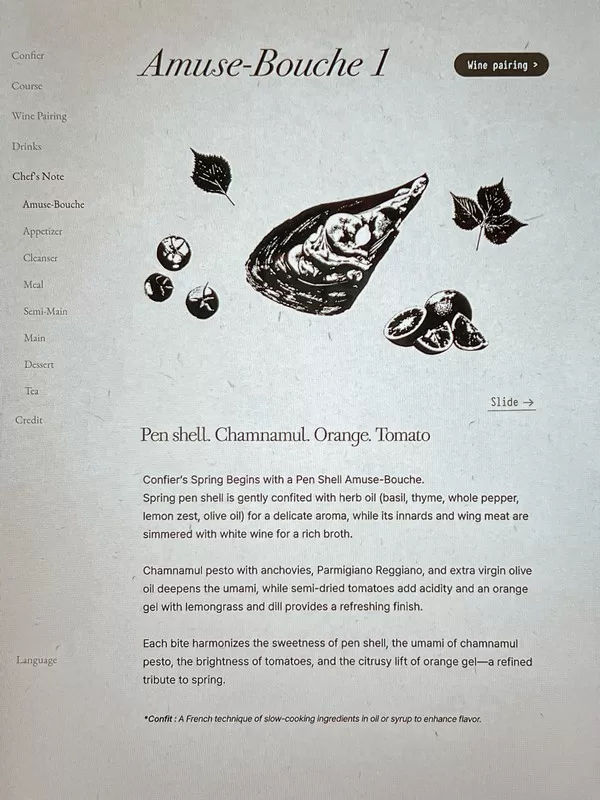 Confier

Course

Wine Pairing

Drinks

Chef's Note

Amuse-Bouche

Appetizer

Cleanser

Meal

Semi-Main

Main

Dessert

Tea

Credit

Language

Amuse-Bouche 1

Wine pairing >

Slide →

Pen shell. Chamnamul. Orange. Tomato

Confier's Spring Begins with a Pen Shell Amuse-Bouche.
Spring pen shell is gently confited with herb oil (basil, thyme, whole pepper, lemon zest, olive oil) for a delicate aroma, while its innards and wing meat are simmered with white wine for a rich broth.

Chamnamul pesto with anchovies, Parmigiano Reggiano, and extra virgin olive oil deepens the umami, while semi-dried tomatoes add acidity and an orange gel with lemongrass and dill provides a refreshing finish.

Each bite harmonizes the sweetness of pen shell, the umami of chamnamul pesto, the brightness of tomatoes, and the citrusy lift of orange gel—a refined tribute to spring.

*Confit : A French technique of slow-cooking ingredients in oil or syrup to enhance flavor.